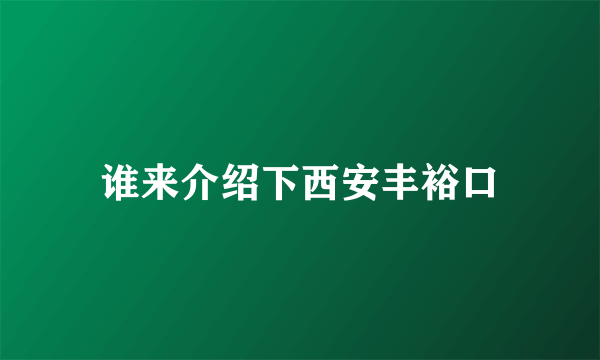 谁来介绍下西安丰裕口